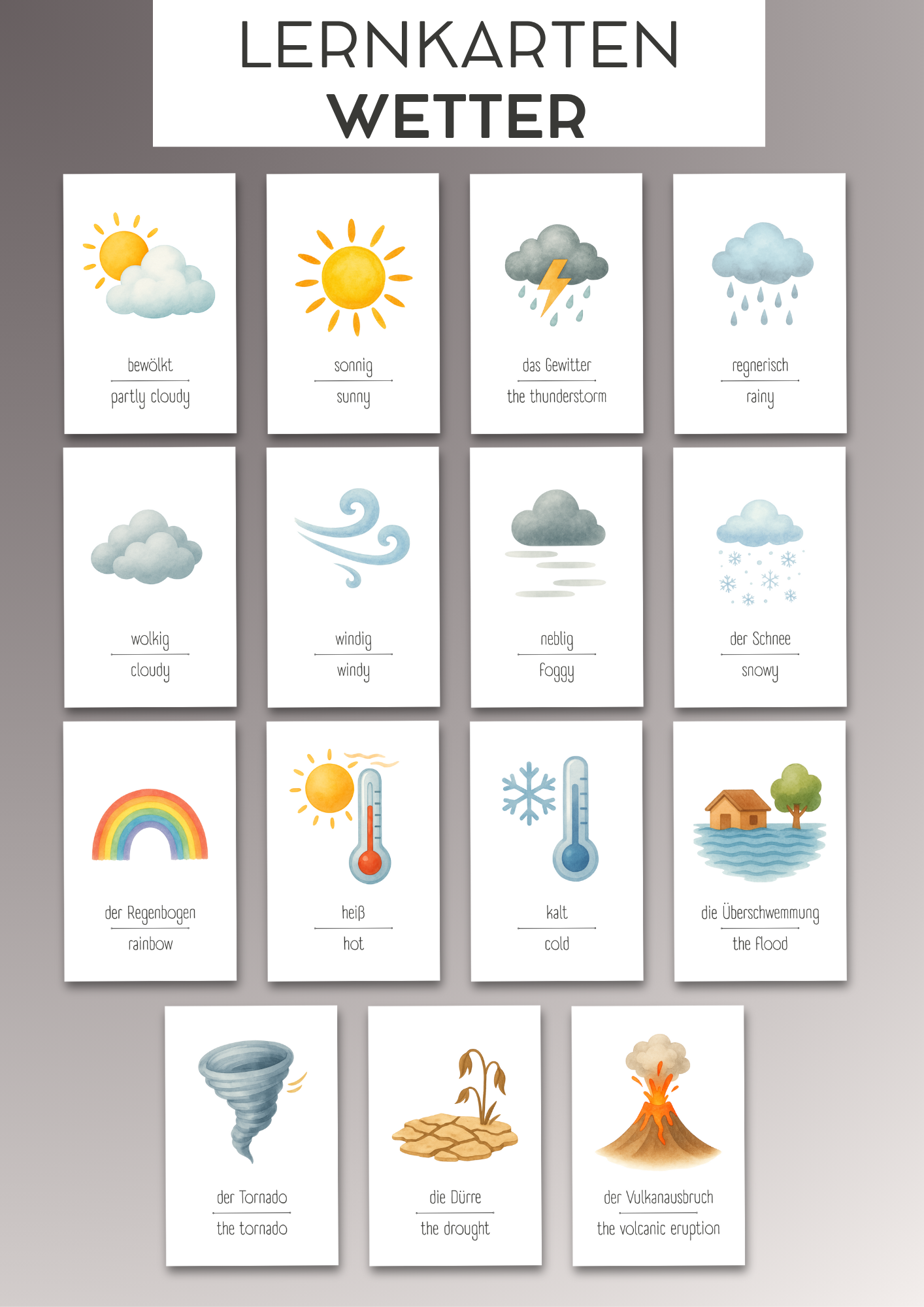 LERNKARTEN
WETTER

bewölkt
partly cloudy

sonnig
sunny

das Gewitter
the thunderstorm

regnerisch
rainy

wolkig
cloudy

windig
windy

neblig
foggy

der Schnee
snowy

der Regenbogen
rainbow

heiß
hot

kalt
cold

die Überschwemmung
the flood

der Tornado
the tornado

die Dürre
the drought

der Vulkanausbruch
the volcanic eruption